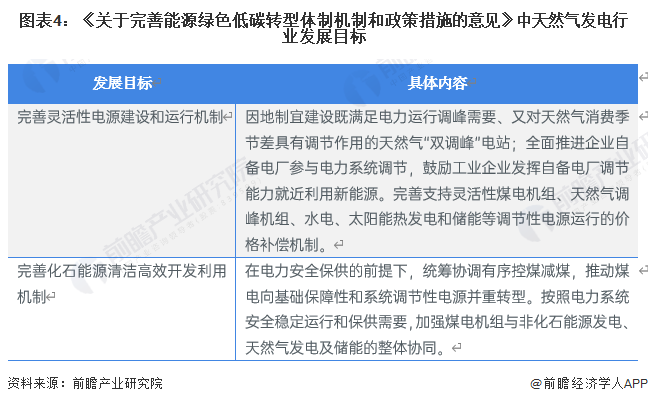 图表4：《关于完善能源绿色低碳转型体制机制和政策措施的意见》中天然气发电行业发展目标

| 发展目标 | 具体内容 |
|---|---|
| 完善灵活性电源建设和运行机制 | 因地制宜建设既满足电力运行调峰需要、又对天然气消费季节差具有调节作用的天然气“双调峰”电站；全面推进企业自备电厂参与电力系统调节，鼓励工业企业发挥自备电厂调节能力就近利用新能源。完善支持灵活性煤电机组、天然气调峰机组、水电、太阳能热发电和储能等调节性电源运行的价格补偿机制。 |
| 完善化石能源清洁高效开发利用机制 | 在电力安全保供的前提下，统筹协调有序控煤减煤，推动煤电向基础保障性和系统调节性电源并重转型。按照电力系统安全稳定运行和保供需要，加强煤电机组与非化石能源发电、天然气发电及储能的整体协同。 |

资料来源：前瞻产业研究院

@前瞻经济学人APP